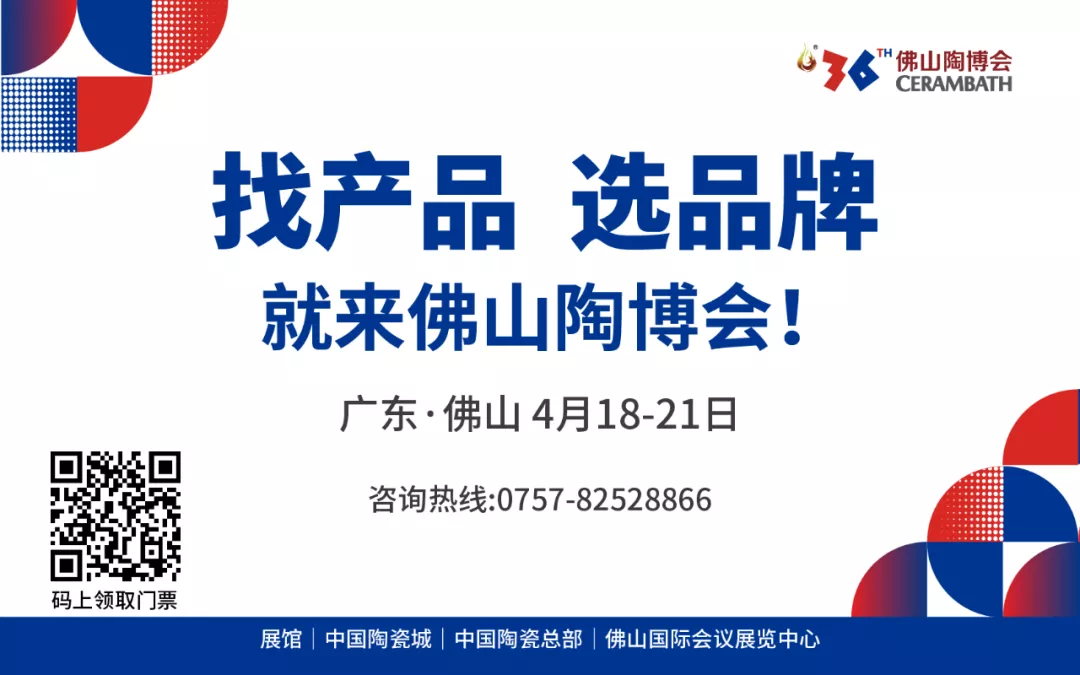 36TH 佛山陶博会
CERAMBATH

找产品 选品牌
就来佛山陶博会！

广东·佛山 4月18-21日

咨询热线:0757-82528866

码上领取门票

展馆 | 中国陶瓷城 | 中国陶瓷总部 | 佛山国际会议展览中心